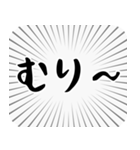 むり～